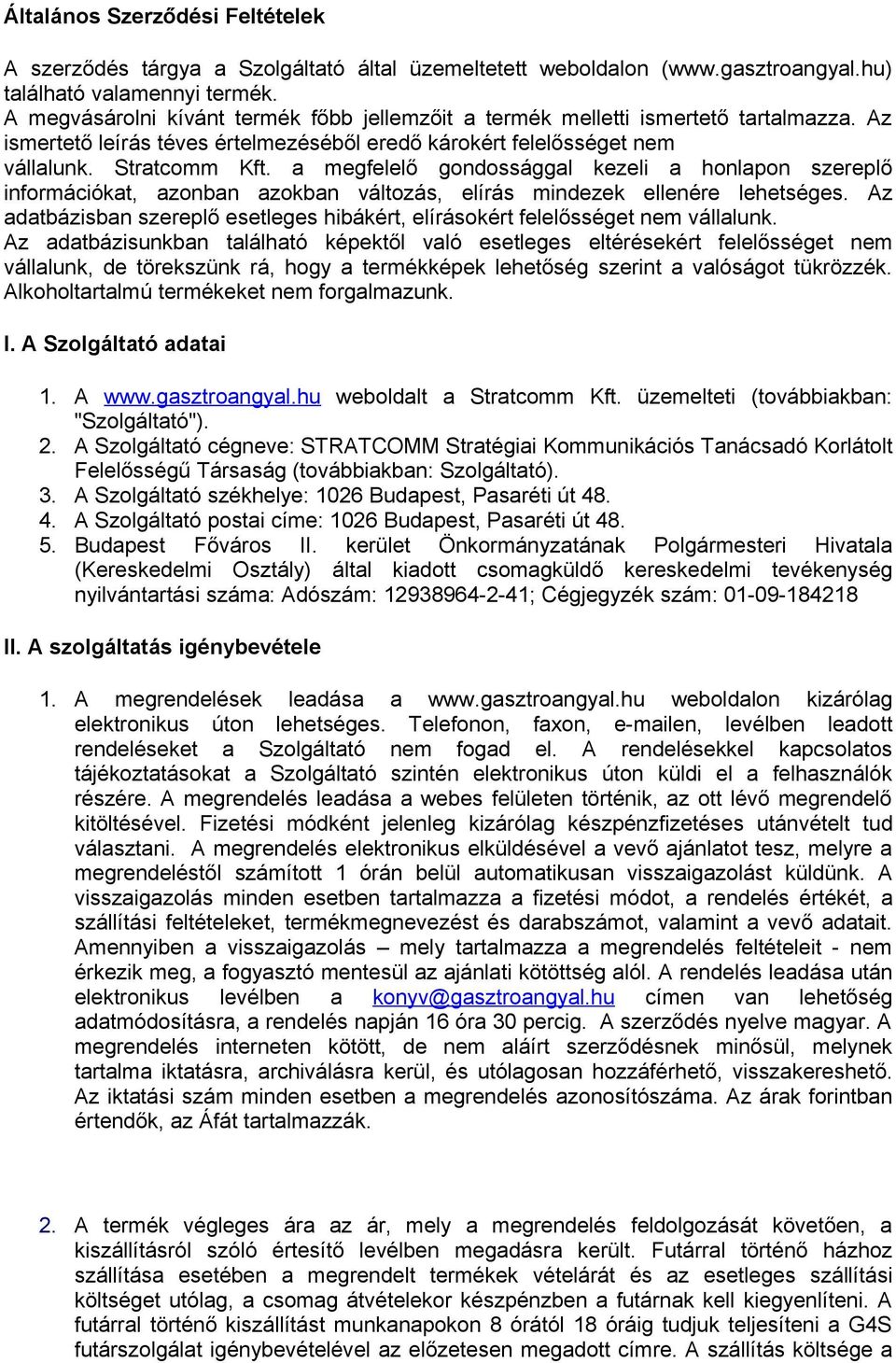 Általános Szerződési Feltételek

A szerződés tárgya a Szolgáltató által üzemeltetett weboldalon (www.gasztroangyal.hu) található valamennyi termék.
A megvásárolni kívánt termék főbb jellemzőit a termék melletti ismertető tartalmazza. Az ismertető leírás téves értelmezéséből eredő károkért felelősséget nem vállalunk. Stratcomm Kft. a megfelelő gondossággal kezeli a honlapon szereplő információkat, azonban azokban változás, elírás mindezek ellenére lehetséges. Az adatbázisban szereplő esetleges hibákért, elírásokért felelősséget nem vállalunk.
Az adatbázisunkban található képektől való esetleges eltérésekért felelősséget nem vállalunk, de törekszünk rá, hogy a termékképek lehetőség szerint a valóságot tükrözzék. Alkoholtartalmú termékeket nem forgalmazunk.

I. A Szolgáltató adatai

1. A www.gasztroangyal.hu weboldalt a Stratcomm Kft. üzemelteti (továbbiakban: "Szolgáltató").
2. A Szolgáltató cégneve: STRATCOMM Stratégiai Kommunikációs Tanácsadó Korlátolt Felelősségű Társaság (továbbiakban: Szolgáltató).
3. A Szolgáltató székhelye: 1026 Budapest, Pasaréti út 48.
4. A Szolgáltató postai címe: 1026 Budapest, Pasaréti út 48.
5. Budapest Főváros II. kerület Önkormányzatának Polgármesteri Hivatala (Kereskedelmi Osztály) által kiadott csomagküldő kereskedelmi tevékenység nyilvántartási száma: Adószám: 12938964-2-41; Cégjegyzék szám: 01-09-184218

II. A szolgáltatás igénybevétele

1. A megrendelések leadása a www.gasztroangyal.hu weboldalon kizárólag elektronikus úton lehetséges. Telefonon, faxon, e-mailen, levélben leadott rendeléseket a Szolgáltató nem fogad el. A rendelésekkel kapcsolatos tájékoztatásokat a Szolgáltató szintén elektronikus úton küldi el a felhasználók részére. A megrendelés leadása a webes felületen történik, az ott lévő megrendelő kitöltésével. Fizetési módként jelenleg kizárólag készpénzfizetéses utánvételt tud választani. A megrendelés elektronikus elküldésével a vevő ajánlatot tesz, melyre a megrendeléstől számított 1 órán belül automatikusan visszaigazolást küldünk. A visszaigazolás minden esetben tartalmazza a fizetési módot, a rendelés értékét, a szállítási feltételeket, termékmegnevezést és darabszámot, valamint a vevő adatait. Amennyiben a visszaigazolás – mely tartalmazza a megrendelés feltételeit - nem érkezik meg, a fogyasztó mentesül az ajánlati kötöttség alól. A rendelés leadása után elektronikus levélben a konyv@gasztroangyal.hu címen van lehetőség adatmódosításra, a rendelés napján 16 óra 30 percig. A szerződés nyelve magyar. A megrendelés interneten kötött, de nem aláírt szerződésnek minősül, melynek tartalma iktatásra, archiválásra kerül, és utólagosan hozzáférhető, visszakereshető. Az iktatási szám minden esetben a megrendelés azonosítószáma. Az árak forintban értendők, az Áfát tartalmazzák.

2. A termék végleges ára az ár, mely a megrendelés feldolgozását követően, a kiszállításról szóló értesítő levélben megadásra került. Futárral történő házhoz szállítása esetében a megrendelt termékek vételárát és az esetleges szállítási költséget utólag, a csomag átvételekor készpénzben a futárnak kell kiegyenlíteni. A futárral történő kiszállítást munkanapokon 8 órától 18 óráig tudjuk teljesíteni a G4S futárszolgálat igénybevételével az előzetesen megadott címre. A szállítás költsége a